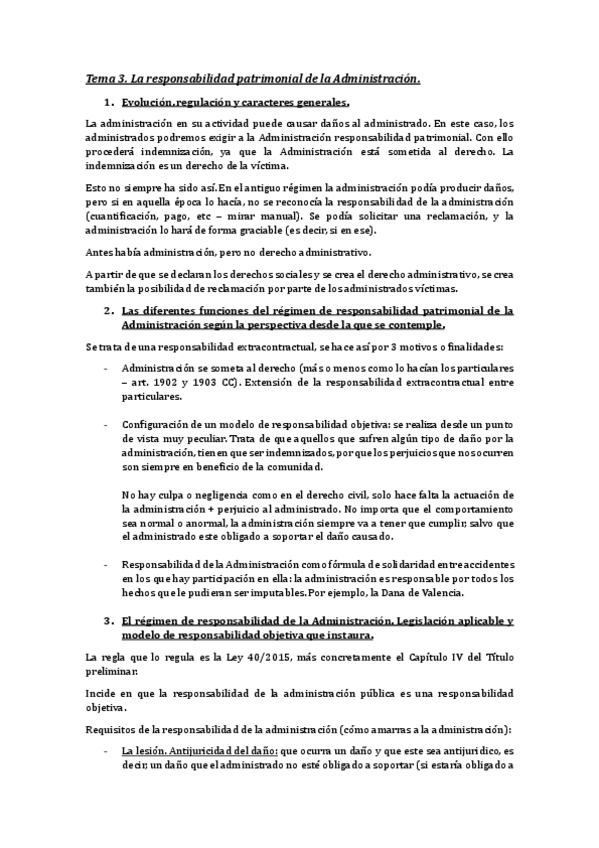 Tema 3. La responsabilidad patrimonial de la Administración.

1. Evolución, regulación y caracteres generales.

La administración en su actividad puede causar daños al administrado. En este caso, los administrados podremos exigir a la Administración responsabilidad patrimonial. Con ello procederá indemnización, ya que la Administración está sometida al derecho. La indemnización es un derecho de la víctima.

Esto no siempre ha sido así. En el antiguo régimen la administración podía producir daños, pero si en aquella época lo hacía, no se reconocía la responsabilidad de la administración (cuantificación, pago, etc – mirar manual). Se podía solicitar una reclamación, y la administración lo hará de forma graciable (es decir, si en ese).

Antes había administración, pero no derecho administrativo.

A partir de que se declaran los derechos sociales y se crea el derecho administrativo, se crea también la posibilidad de reclamación por parte de los administrados víctimas.

2. Las diferentes funciones del régimen de responsabilidad patrimonial de la Administración según la perspectiva desde la que se contemple.

Se trata de una responsabilidad extracontractual, se hace así por 3 motivos o finalidades:

- Administración se someta al derecho (más o menos como lo hacían los particulares – art. 1902 y 1903 CC). Extensión de la responsabilidad extracontractual entre particulares.

- Configuración de un modelo de responsabilidad objetiva: se realiza desde un punto de vista muy peculiar. Trata de que aquellos que sufren algún tipo de daño por la administración, tienen que ser indemnizados, porque los perjuicios que nos ocurren son siempre en beneficio de la comunidad.

No hay culpa o negligencia como en el derecho civil, solo hace falta la actuación de la administración + perjuicio al administrado. No importa que el comportamiento sea normal o anormal, la administración siempre va a tener que cumplir; salvo que el administrado este obligado a soportar el daño causado.

- Responsabilidad de la Administración como fórmula de solidaridad entre accidentes en los que hay participación en ella: la administración es responsable por todos los hechos que le pudieran ser imputables. Por ejemplo, la Dana de Valencia.

3. El régimen de responsabilidad de la Administración. Legislación aplicable y modelo de responsabilidad objetiva que instaura.

La regla que lo regula es la Ley 40/2015, más concretamente el Capítulo IV del Título preliminar.

Incide en que la responsabilidad de la administración pública es una responsabilidad objetiva.

Requisitos de la responsabilidad de la administración (cómo amarras a la administración):

- La lesión. Antijuricidad del daño: que ocurra un daño y que este sea antijurídico, es decir, un daño que el administrado no esté obligado a soportar (si estaría obligado a